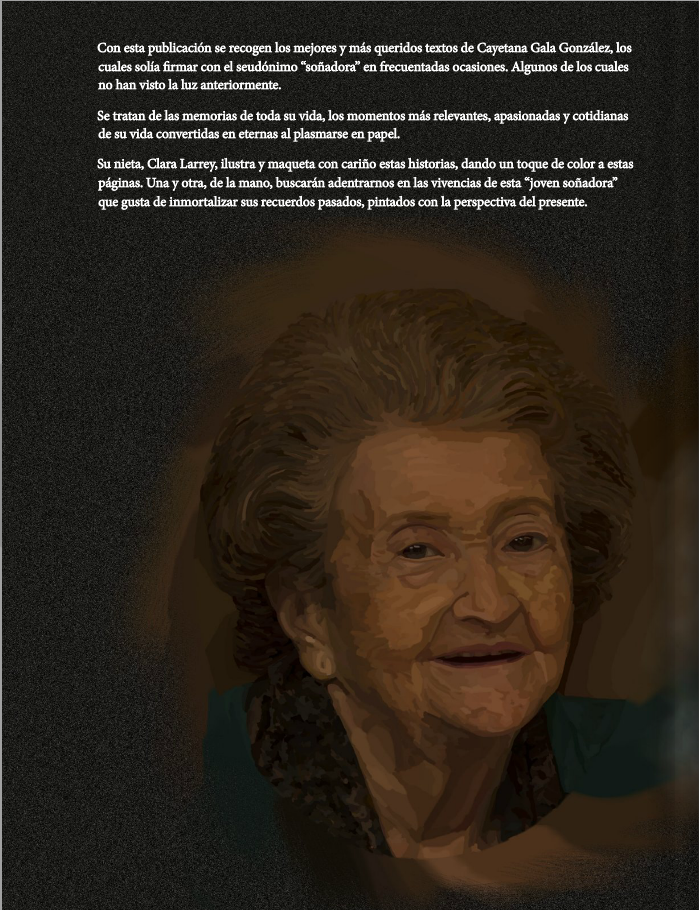 Con esta publicación se recogen los mejores y más queridos textos de Cayetana Gala González, los cuales solía firmar con el seudónimo "soñadora" en frecuentadas ocasiones. Algunos de los cuales no han visto la luz anteriormente.

Se tratan de las memorias de toda su vida, los momentos más relevantes, apasionadas y cotidianas de su vida convertidas en eternas al plasmarse en papel.

Su nieta, Clara Larrey, ilustra y maqueta con cariño estas historias, dando un toque de color a estas páginas. Una y otra, de la mano, buscarán adentrarnos en las vivencias de esta "joven soñadora" que gusta de inmortalizar sus recuerdos pasados, pintados con la perspectiva del presente.